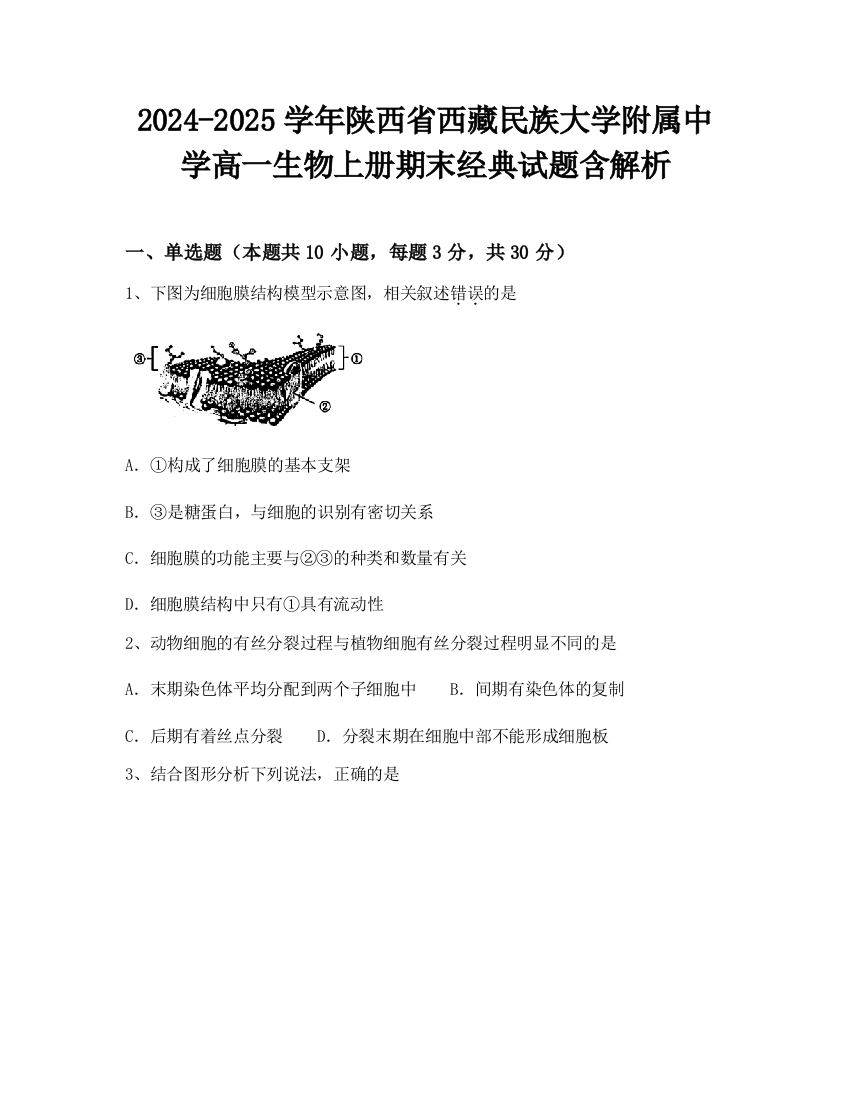 2024-2025 学年陕西省西藏民族大学附属中学高一生物上册期末经典试题含解析

一、单选题（本题共 10 小题，每题 3 分，共 30 分）

1、下图为细胞膜结构模型示意图，相关叙述错误的是

③
①
②

A. ①构成了细胞膜的基本支架

B. ③是糖蛋白，与细胞的识别有密切关系

C. 细胞膜的功能主要与②③的种类和数量有关

D. 细胞膜结构中只有①具有流动性

2、动物细胞的有丝分裂过程与植物细胞有丝分裂过程明显不同的是

A. 末期染色体平均分配到两个子细胞中　　B. 间期有染色体的复制

C. 后期有着丝点分裂　　D. 分裂末期在细胞中部不能形成细胞板

3、结合图形分析下列说法，正确的是